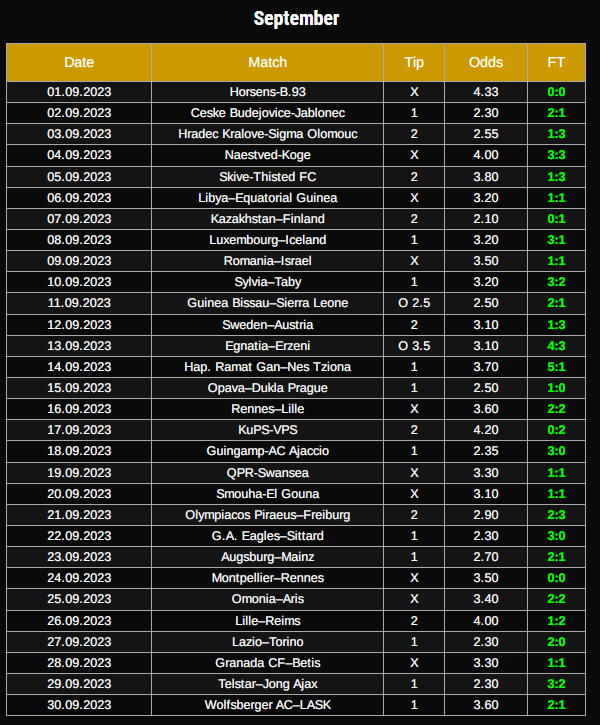 September

| Date | Match | Tip | Odds | FT |
|---|---|---|---|---|
| 01.09.2023 | Horsens-B.93 | X | 4.33 | 0:0 |
| 02.09.2023 | Ceske Budejovice-Jablonec | 1 | 2.30 | 2:1 |
| 03.09.2023 | Hradec Kralove-Sigma Olomouc | 2 | 2.55 | 1:3 |
| 04.09.2023 | Naestved-Koge | X | 4.00 | 3:3 |
| 05.09.2023 | Skive-Thisted FC | 2 | 3.80 | 1:3 |
| 06.09.2023 | Libya–Equatorial Guinea | X | 3.20 | 1:1 |
| 07.09.2023 | Kazakhstan–Finland | 2 | 2.10 | 0:1 |
| 08.09.2023 | Luxembourg–Iceland | 1 | 3.20 | 3:1 |
| 09.09.2023 | Romania–Israel | X | 3.50 | 1:1 |
| 10.09.2023 | Sylvia–Taby | 1 | 3.20 | 3:2 |
| 11.09.2023 | Guinea Bissau–Sierra Leone | O 2.5 | 2.50 | 2:1 |
| 12.09.2023 | Sweden–Austria | 2 | 3.10 | 1:3 |
| 13.09.2023 | Egnatia–Erzeni | O 3.5 | 3.10 | 4:3 |
| 14.09.2023 | Hap. Ramat Gan–Nes Tziona | 1 | 3.70 | 5:1 |
| 15.09.2023 | Opava–Dukla Prague | 1 | 2.50 | 1:0 |
| 16.09.2023 | Rennes–Lille | X | 3.60 | 2:2 |
| 17.09.2023 | KuPS-VPS | 2 | 4.20 | 0:2 |
| 18.09.2023 | Guingamp-AC Ajaccio | 1 | 2.35 | 3:0 |
| 19.09.2023 | QPR-Swansea | X | 3.30 | 1:1 |
| 20.09.2023 | Smouha-El Gouna | X | 3.10 | 1:1 |
| 21.09.2023 | Olympiacos Piraeus–Freiburg | 2 | 2.90 | 2:3 |
| 22.09.2023 | G.A. Eagles–Sittard | 1 | 2.30 | 3:0 |
| 23.09.2023 | Augsburg–Mainz | 1 | 2.70 | 2:1 |
| 24.09.2023 | Montpellier–Rennes | X | 3.50 | 0:0 |
| 25.09.2023 | Omonia–Aris | X | 3.40 | 2:2 |
| 26.09.2023 | Lille–Reims | 2 | 4.00 | 1:2 |
| 27.09.2023 | Lazio–Torino | 1 | 2.30 | 2:0 |
| 28.09.2023 | Granada CF–Betis | X | 3.30 | 1:1 |
| 29.09.2023 | Telstar–Jong Ajax | 1 | 2.30 | 3:2 |
| 30.09.2023 | Wolfsberger AC–LASK | 1 | 3.60 | 2:1 |